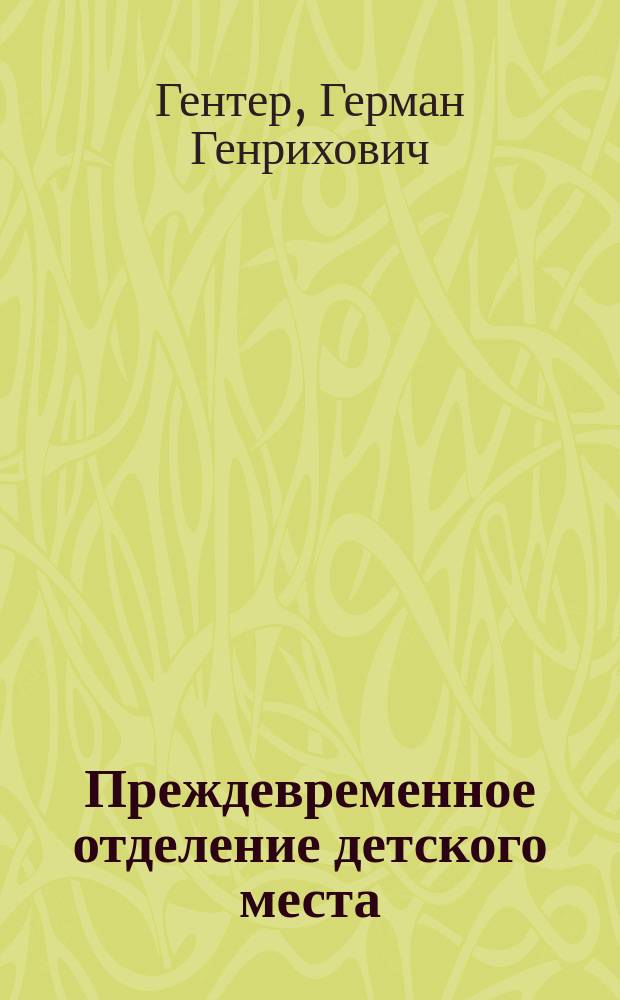 Гентер, Герман Генрихович

Преждевременное отделение детского места